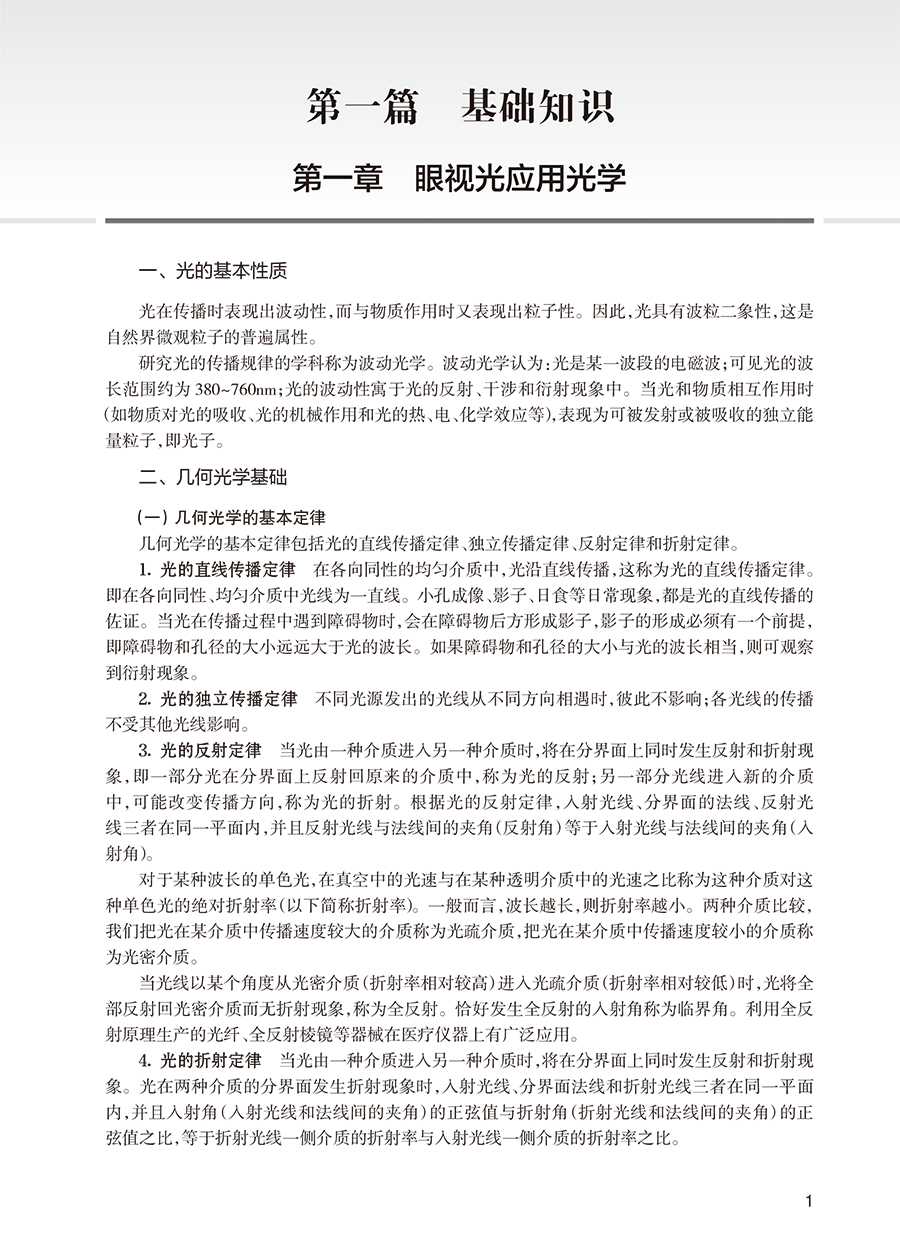 第一篇　基础知识

第一章　眼视光应用光学

一、光的基本性质

光在传播时表现出波动性，而与物质作用时又表现出粒子性。因此，光具有波粒二象性，这是自然界微观粒子的普遍属性。

研究光的传播规律的学科称为波动光学。波动光学认为：光是某一波段的电磁波；可见光的波长范围约为 380~760nm；光的波动性寓于光的反射、干涉和衍射现象中。当光和物质相互作用时（如物质对光的吸收、光的机械作用和光的热、电、化学效应等），表现为可被发射或被吸收的独立能量粒子，即光子。

二、几何光学基础

（一）几何光学的基本定律

几何光学的基本定律包括光的直线传播定律、独立传播定律、反射定律和折射定律。

1. 光的直线传播定律　在各向同性的均匀介质中，光沿直线传播，这称为光的直线传播定律。即在各向同性、均匀介质中光线为一直线。小孔成像、影子、日食等日常现象，都是光的直线传播的佐证。当光在传播过程中遇到障碍物时，会在障碍物后方形成影子，影子的形成必须有一个前提，即障碍物和孔径的大小远远大于光的波长。如果障碍物和孔径的大小与光的波长相当，则可观察到衍射现象。

2. 光的独立传播定律　不同光源发出的光线从不同方向相遇时，彼此不影响；各光线的传播不受其他光线影响。

3. 光的反射定律　当光由一种介质进入另一种介质时，将在分界面上同时发生反射和折射现象，即一部分光在分界面上反射回原来的介质中，称为光的反射；另一部分光线进入新的介质中，可能改变传播方向，称为光的折射。根据光的反射定律，入射光线、分界面的法线、反射光线三者在同一平面内，并且反射光线与法线间的夹角（反射角）等于入射光线与法线间的夹角（入射角）。

对于某种波长的单色光，在真空中的光速与在某种透明介质中的光速之比称为这种介质对这种单色光的绝对折射率（以下简称折射率）。一般而言，波长越长，则折射率越小。两种介质比较，我们把光在某介质中传播速度较大的介质称为光疏介质，把光在某介质中传播速度较小的介质称为光密介质。

当光线以某个角度从光密介质（折射率相对较高）进入光疏介质（折射率相对较低）时，光将全部反射回光密介质而无折射现象，称为全反射。恰好发生全反射的入射角称为临界角。利用全反射原理生产的光纤、全反射棱镜等器械在医疗仪器上有广泛应用。

4. 光的折射定律　当光由一种介质进入另一种介质时，将在分界面上同时发生反射和折射现象。光在两种介质的分界面发生折射现象时，入射光线、分界面法线和折射光线三者在同一平面内，并且入射角（入射光线和法线间的夹角）的正弦值与折射角（折射光线和法线间的夹角）的正弦值之比，等于折射光线一侧介质的折射率与入射光线一侧介质的折射率之比。

1